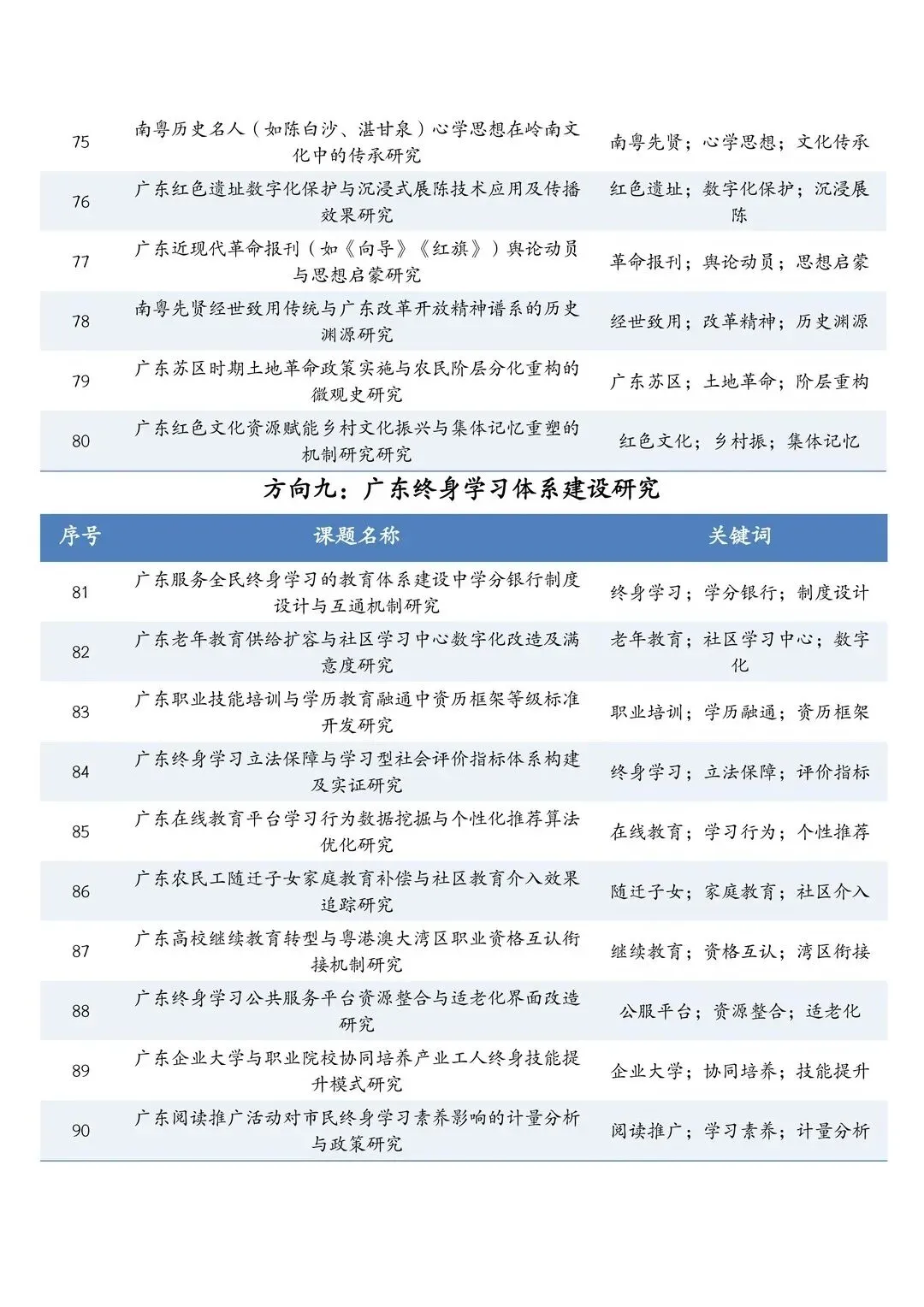 | | | |
|---|---|---|
| 75 | 南粤历史名人（如陈白沙、湛甘泉）心学思想在岭南文化中的传承研究 | 南粤先贤；心学思想；文化传承 |
| 76 | 广东红色遗址数字化保护与沉浸式展陈技术应用及传播效果研究 | 红色遗址；数字化保护；沉浸展陈 |
| 77 | 广东近现代革命报刊（如《向导》《红旗》）舆论动员与思想启蒙研究 | 革命报刊；舆论动员；思想启蒙 |
| 78 | 南粤先贤经世致用传统与广东改革开放精神谱系的历史渊源研究 | 经世致用；改革精神；历史渊源 |
| 79 | 广东苏区时期土地革命政策实施与农民阶层分化重构的微观史研究 | 广东苏区；土地革命；阶层重构 |
| 80 | 广东红色文化资源赋能乡村文化振兴与集体记忆重塑的机制研究研究 | 红色文化；乡村振；集体记忆 |

方向九：广东终身学习体系建设研究

| 序号 | 课题名称 | 关键词 |
|---|---|---|
| 81 | 广东服务全民终身学习的教育体系建设中学分银行制度设计与互通机制研究 | 终身学习；学分银行；制度设计 |
| 82 | 广东老年教育供给扩容与社区学习中心数字化改造及满意度研究 | 老年教育；社区学习中心；数字化 |
| 83 | 广东职业技能培训与学历教育融通中资历框架等级标准开发研究 | 职业培训；学历融通；资历框架 |
| 84 | 广东终身学习立法保障与学习型社会评价指标体系构建及实证研究 | 终身学习；立法保障；评价指标 |
| 85 | 广东在线教育平台学习行为数据挖掘与个性化推荐算法优化研究 | 在线教育；学习行为；个性推荐 |
| 86 | 广东农民工随迁子女家庭教育补偿与社区教育介入效果追踪研究 | 随迁子女；家庭教育；社区介入 |
| 87 | 广东高校继续教育转型与粤港澳大湾区职业资格互认衔接机制研究 | 继续教育；资格互认；湾区衔接 |
| 88 | 广东终身学习公共服务平台资源整合与适老化界面改造研究 | 公服平台；资源整合；适老化 |
| 89 | 广东企业大学与职业院校协同培养产业工人终身技能提升模式研究 | 企业大学；协同培养；技能提升 |
| 90 | 广东阅读推广活动对市民终身学习素养影响的计量分析与政策研究 | 阅读推广；学习素养；计量分析 |